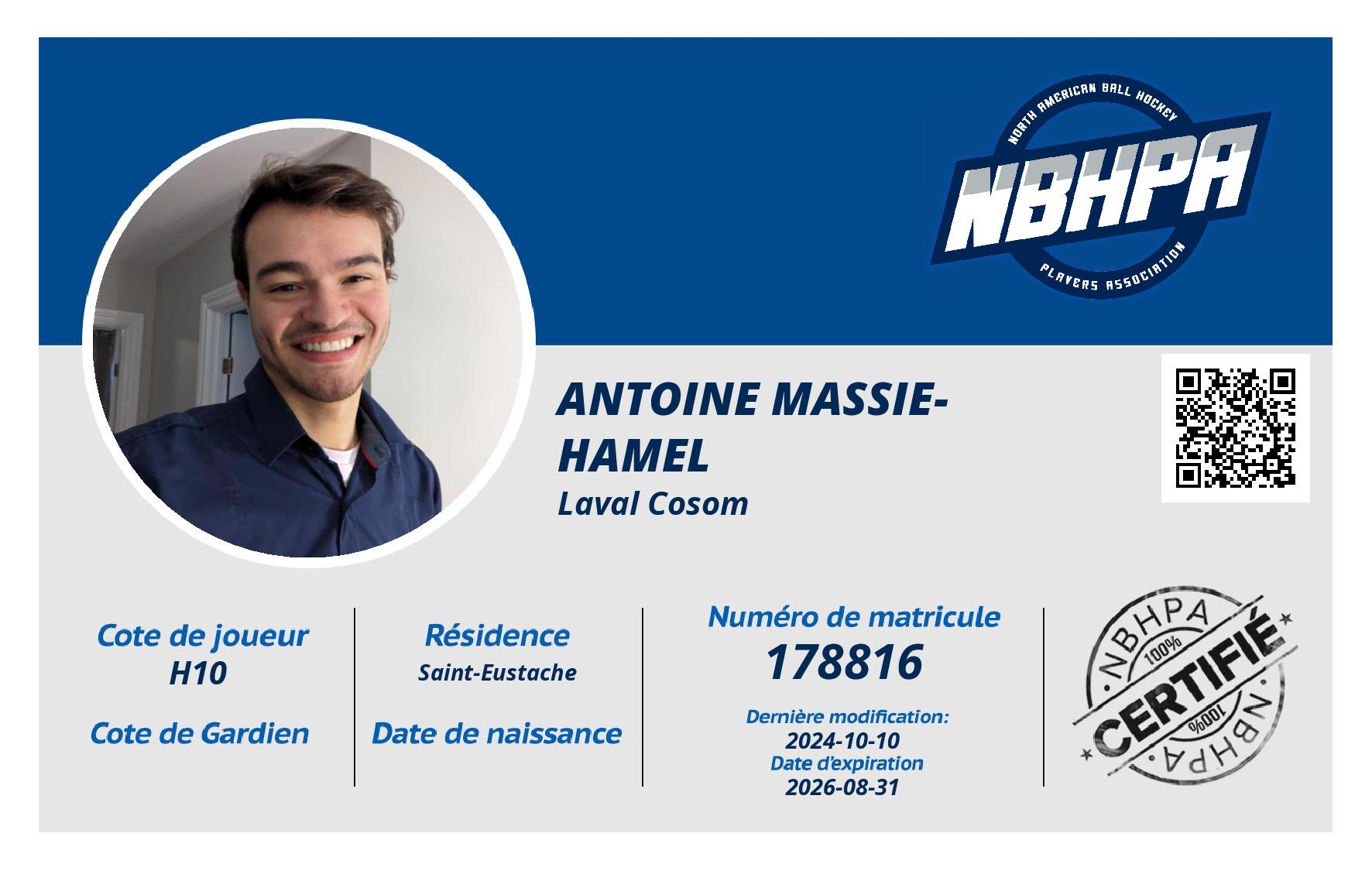 NORTH AMERICAN BALL HOCKEY
NBHPA
PLAYERS ASSOCIATION

ANTOINE MASSIE-HAMEL
Laval Cosom

Cote de joueur
H10

Cote de Gardien

Résidence
Saint-Eustache

Date de naissance

Numéro de matricule
178816

Dernière modification:
2024-10-10
Date d'expiration
2026-08-31

NBHPA
100%
CERTIFIÉ
100%
NBHPA